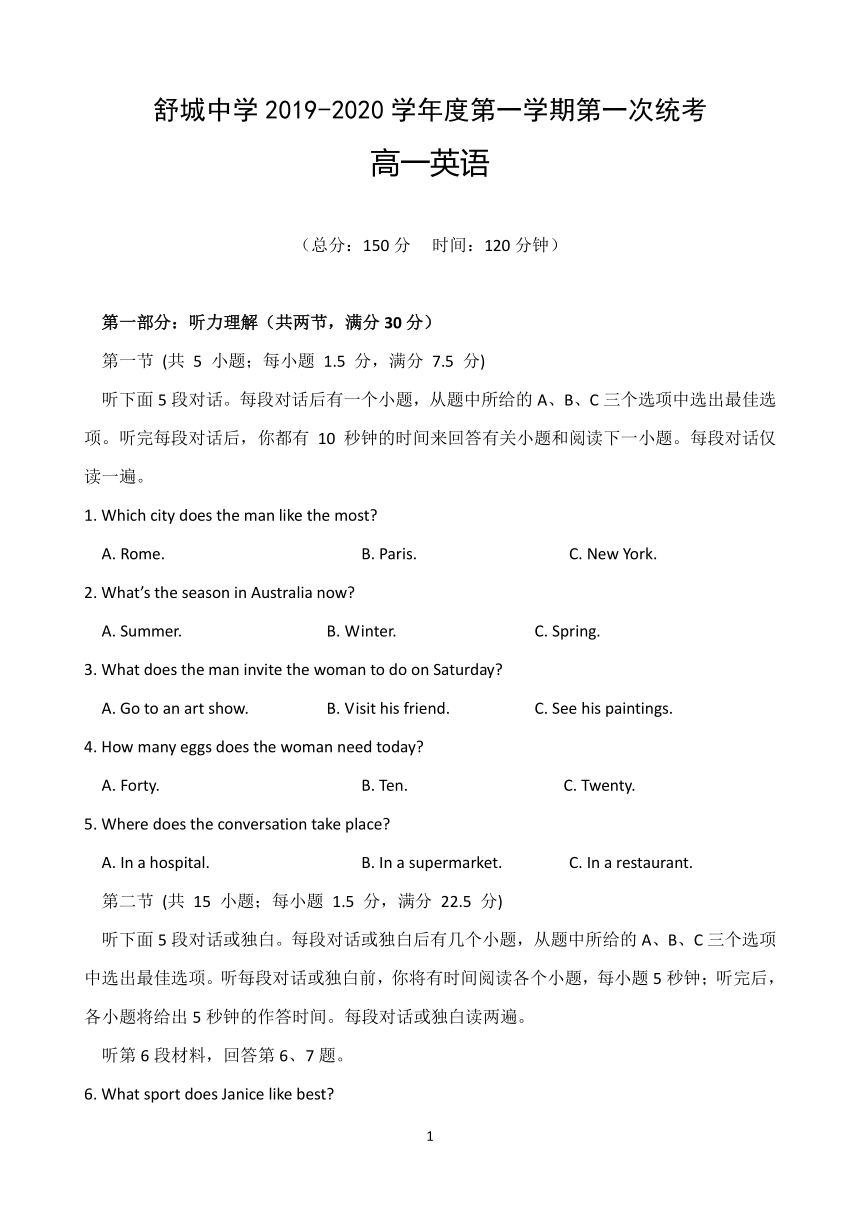 舒城中学 2019-2020 学年度第一学期第一次统考

高一英语

（总分：150 分　时间：120 分钟）

第一部分：听力理解（共两节，满分 30 分）

第一节 (共 5 小题；每小题 1.5 分，满分 7.5 分)

听下面 5 段对话。每段对话后有一个小题，从题中所给的 A、B、C 三个选项中选出最佳选项。听完每段对话后，你都有 10 秒钟的时间来回答有关小题和阅读下一小题。每段对话仅读一遍。

1. Which city does the man like the most?

A. Rome. B. Paris. C. New York.

2. What's the season in Australia now?

A. Summer. B. Winter. C. Spring.

3. What does the man invite the woman to do on Saturday?

A. Go to an art show. B. Visit his friend. C. See his paintings.

4. How many eggs does the woman need today?

A. Forty. B. Ten. C. Twenty.

5. Where does the conversation take place?

A. In a hospital. B. In a supermarket. C. In a restaurant.

第二节 (共 15 小题；每小题 1.5 分，满分 22.5 分)

听下面 5 段对话或独白。每段对话或独白后有几个小题，从题中所给的 A、B、C 三个选项中选出最佳选项。听每段对话或独白前，你将有时间阅读各个小题，每小题 5 秒钟；听完后，各小题将给出 5 秒钟的作答时间。每段对话或独白读两遍。

听第 6 段材料，回答第 6、7 题。

6. What sport does Janice like best?

1